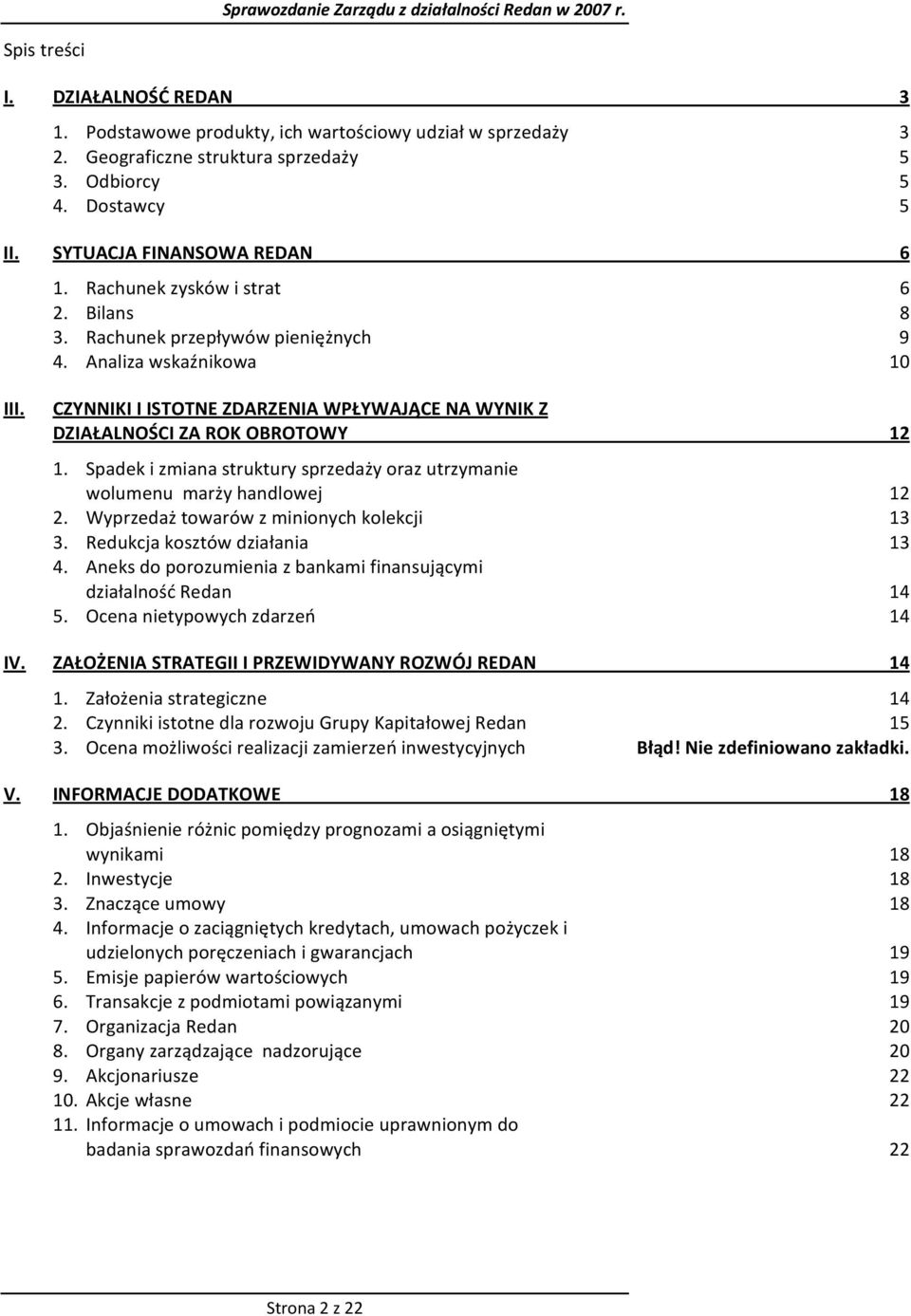 Sprawozdanie Zarządu z działalności Redan w 2007 r.

Spis treści

I. DZIAŁALNOŚĆ REDAN 3

1. Podstawowe produkty, ich wartościowy udział w sprzedaży 3
2. Geograficzne struktura sprzedaży 5
3. Odbiorcy 5
4. Dostawcy 5

II. SYTUACJA FINANSOWA REDAN 6

1. Rachunek zysków i strat 6
2. Bilans 8
3. Rachunek przepływów pieniężnych 9
4. Analiza wskaźnikowa 10

III. CZYNNIKI I ISTOTNE ZDARZENIA WPŁYWAJĄCE NA WYNIK Z DZIAŁALNOŚCI ZA ROK OBROTOWY 12

1. Spadek i zmiana struktury sprzedaży oraz utrzymanie wolumenu marży handlowej 12
2. Wyprzedaż towarów z minionych kolekcji 13
3. Redukcja kosztów działania 13
4. Aneks do porozumienia z bankami finansującymi działalność Redan 14
5. Ocena nietypowych zdarzeń 14

IV. ZAŁOŻENIA STRATEGII I PRZEWIDYWANY ROZWÓJ REDAN 14

1. Założenia strategiczne 14
2. Czynniki istotne dla rozwoju Grupy Kapitałowej Redan 15
3. Ocena możliwości realizacji zamierzeń inwestycyjnych Błąd! Nie zdefiniowano zakładki.

V. INFORMACJE DODATKOWE 18

1. Objaśnienie różnic pomiędzy prognozami a osiągniętymi wynikami 18
2. Inwestycje 18
3. Znaczące umowy 18
4. Informacje o zaciągniętych kredytach, umowach pożyczek i udzielonych poręczeniach i gwarancjach 19
5. Emisje papierów wartościowych 19
6. Transakcje z podmiotami powiązanymi 19
7. Organizacja Redan 20
8. Organy zarządzające nadzorujące 20
9. Akcjonariusze 22
10. Akcje własne 22
11. Informacje o umowach i podmiocie uprawnionym do badania sprawozdań finansowych 22

Strona 2 z 22